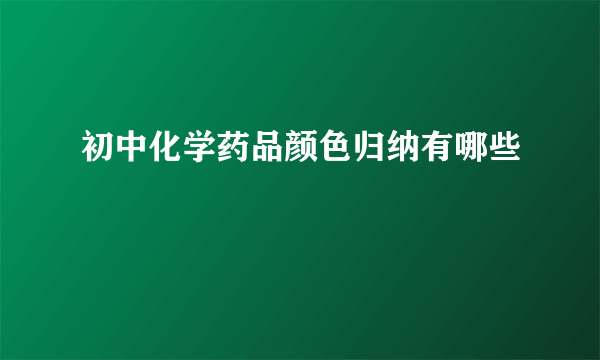 初中化学药品颜色归纳有哪些